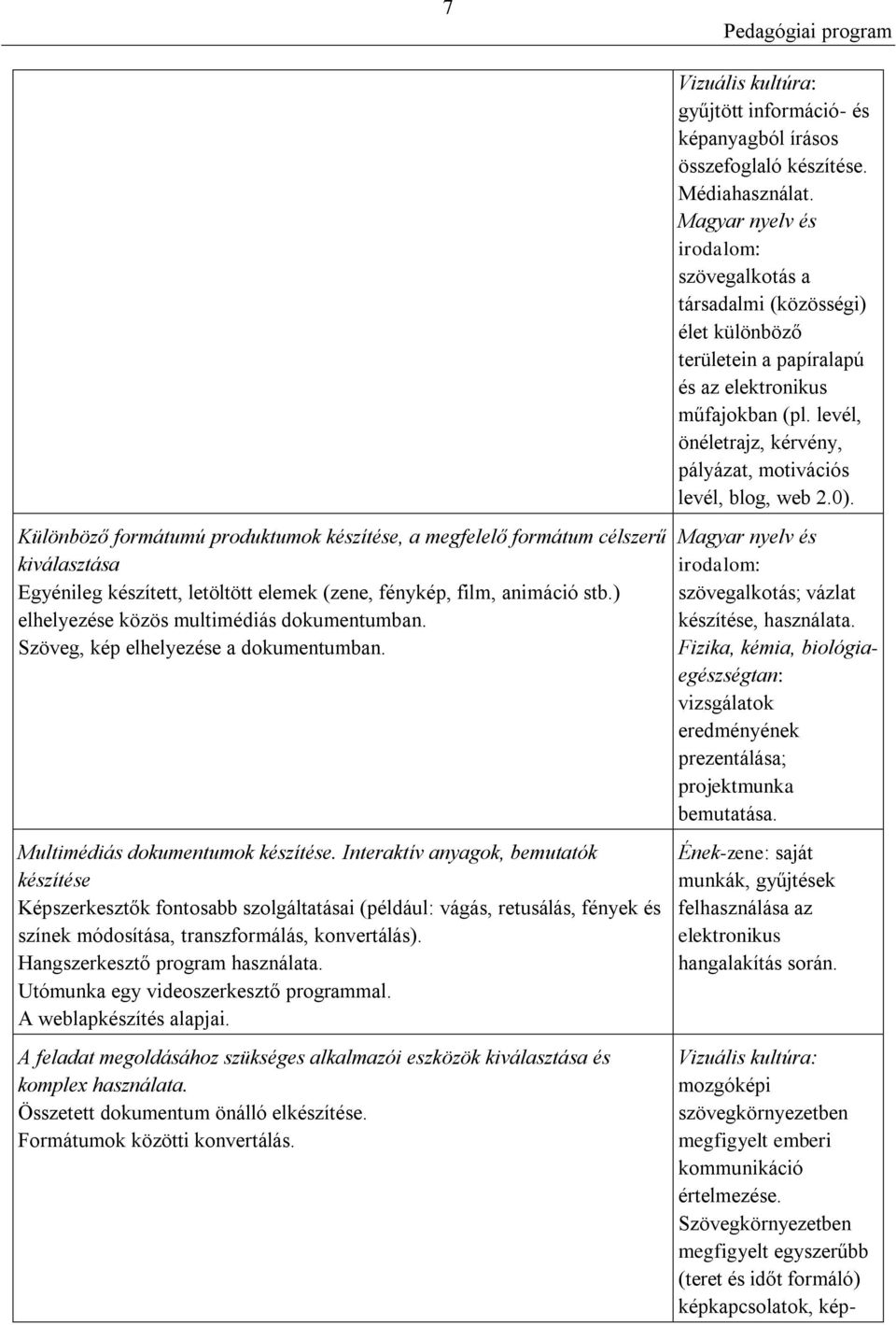 7

Pedagógiai program

| | |
|---|---|
| | Vizuális kultúra: gyűjtött információ- és képanyagból írásos összefoglaló készítése. Médiahasználat. Magyar nyelv és irodalom: szövegalkotás a társadalmi (közösségi) élet különböző területein a papíralapú és az elektronikus műfajokban (pl. levél, önéletrajz, kérvény, pályázat, motivációs levél, blog, web 2.0). |
| Különböző formátumú produktumok készítése, a megfelelő formátum célszerű kiválasztása Egyénileg készített, letöltött elemek (zene, fénykép, film, animáció stb.) elhelyezése közös multimédiás dokumentumban. Szöveg, kép elhelyezése a dokumentumban. | Magyar nyelv és irodalom: szövegalkotás; vázlat készítése, használata. Fizika, kémia, biológia-egészségtan: vizsgálatok eredményének prezentálása; projektmunka bemutatása. |
| Multimédiás dokumentumok készítése. Interaktív anyagok, bemutatók készítése Képszerkesztők fontosabb szolgáltatásai (például: vágás, retusálás, fények és színek módosítása, transzformálás, konvertálás). Hangszerkesztő program használata. Utómunka egy videoszerkesztő programmal. A weblapkészítés alapjai. | Ének-zene: saját munkák, gyűjtések felhasználása az elektronikus hangalakítás során. |
| A feladat megoldásához szükséges alkalmazói eszközök kiválasztása és komplex használata. Összetett dokumentum önálló elkészítése. Formátumok közötti konvertálás. | Vizuális kultúra: mozgóképi szövegkörnyezetben megfigyelt emberi kommunikáció értelmezése. Szövegkörnyezetben megfigyelt egyszerűbb (teret és időt formáló) képkapcsolatok, kép- |